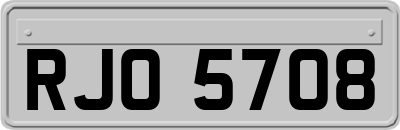 RJO 5708